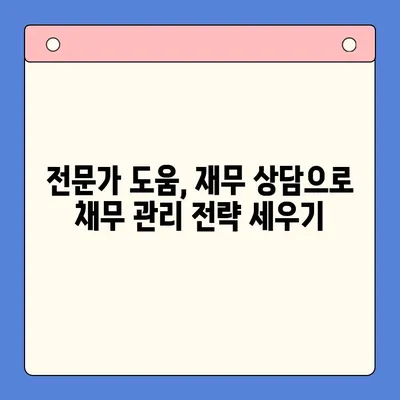 전문가 도움, 재무 상담으로
채무 관리 전략 세우기